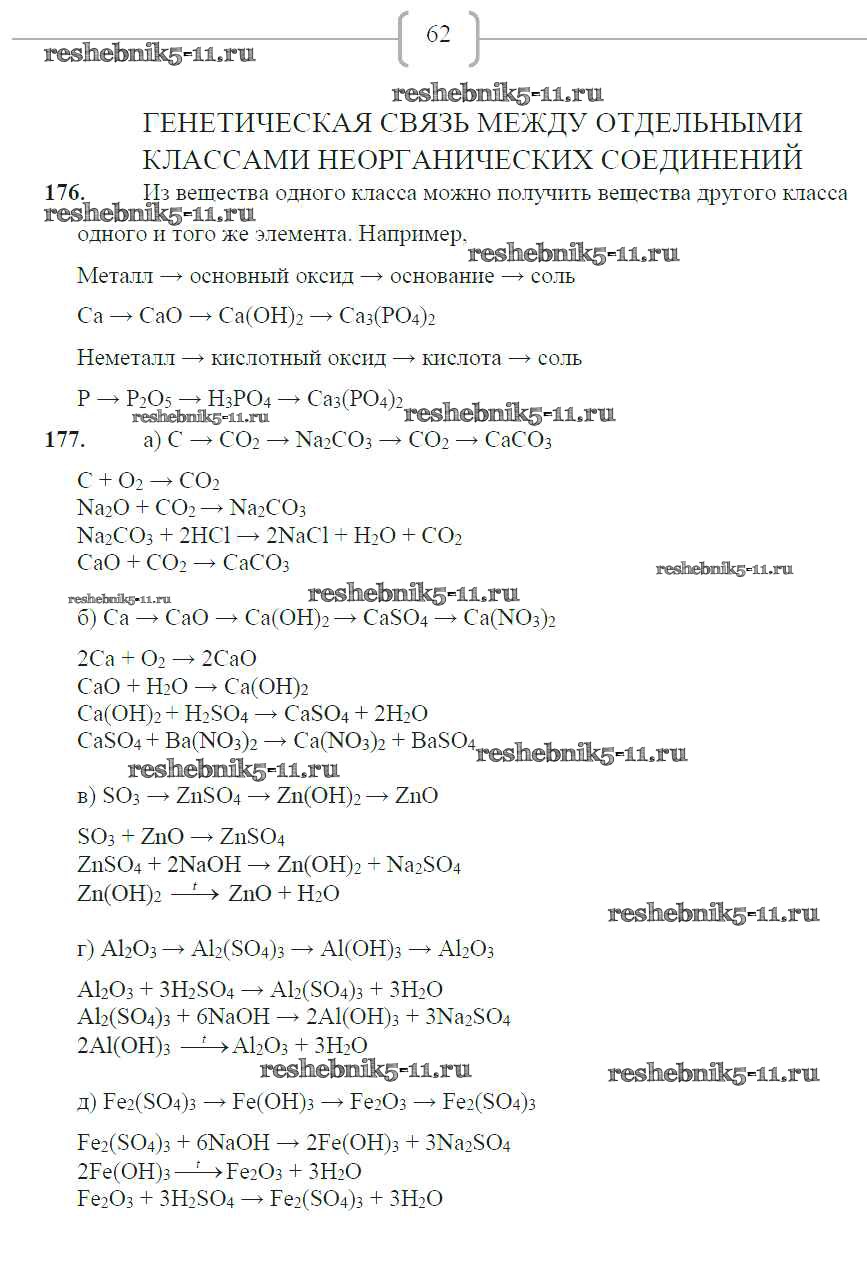 62

reshebnik5-11.ru

reshebnik5-11.ru

ГЕНЕТИЧЕСКАЯ СВЯЗЬ МЕЖДУ ОТДЕЛЬНЫМИ КЛАССАМИ НЕОРГАНИЧЕСКИХ СОЕДИНЕНИЙ

176. Из вещества одного класса можно получить вещества другого класса одного и того же элемента. Например,

reshebnik5-11.ru

reshebnik5-11.ru

Металл → основный оксид → основание → соль

$Ca \rightarrow CaO \rightarrow Ca(OH)_2 \rightarrow Ca_3(PO_4)_2$

Неметалл → кислотный оксид → кислота → соль

$P \rightarrow P_2O_5 \rightarrow H_3PO_4 \rightarrow Ca_3(PO_4)_2$

reshebnik5-11.ru reshebnik5-11.ru

177. а) $C \rightarrow CO_2 \rightarrow Na_2CO_3 \rightarrow CO_2 \rightarrow CaCO_3$

$C + O_2 \rightarrow CO_2$
$Na_2O + CO_2 \rightarrow Na_2CO_3$
$Na_2CO_3 + 2HCl \rightarrow 2NaCl + H_2O + CO_2$
$CaO + CO_2 \rightarrow CaCO_3$

reshebnik5-11.ru

reshebnik5-11.ru reshebnik5-11.ru

б) $Ca \rightarrow CaO \rightarrow Ca(OH)_2 \rightarrow CaSO_4 \rightarrow Ca(NO_3)_2$

$2Ca + O_2 \rightarrow 2CaO$
$CaO + H_2O \rightarrow Ca(OH)_2$
$Ca(OH)_2 + H_2SO_4 \rightarrow CaSO_4 + 2H_2O$
$CaSO_4 + Ba(NO_3)_2 \rightarrow Ca(NO_3)_2 + BaSO_4$

reshebnik5-11.ru

reshebnik5-11.ru

в) $SO_3 \rightarrow ZnSO_4 \rightarrow Zn(OH)_2 \rightarrow ZnO$

$SO_3 + ZnO \rightarrow ZnSO_4$
$ZnSO_4 + 2NaOH \rightarrow Zn(OH)_2 + Na_2SO_4$
$Zn(OH)_2 \xrightarrow{t} ZnO + H_2O$

reshebnik5-11.ru

г) $Al_2O_3 \rightarrow Al_2(SO_4)_3 \rightarrow Al(OH)_3 \rightarrow Al_2O_3$

$Al_2O_3 + 3H_2SO_4 \rightarrow Al_2(SO_4)_3 + 3H_2O$
$Al_2(SO_4)_3 + 6NaOH \rightarrow 2Al(OH)_3 + 3Na_2SO_4$
$2Al(OH)_3 \xrightarrow{t} Al_2O_3 + 3H_2O$

reshebnik5-11.ru reshebnik5-11.ru

д) $Fe_2(SO_4)_3 \rightarrow Fe(OH)_3 \rightarrow Fe_2O_3 \rightarrow Fe_2(SO_4)_3$

$Fe_2(SO_4)_3 + 6NaOH \rightarrow 2Fe(OH)_3 + 3Na_2SO_4$
$2Fe(OH)_3 \xrightarrow{t} Fe_2O_3 + 3H_2O$
$Fe_2O_3 + 3H_2SO_4 \rightarrow Fe_2(SO_4)_3 + 3H_2O$